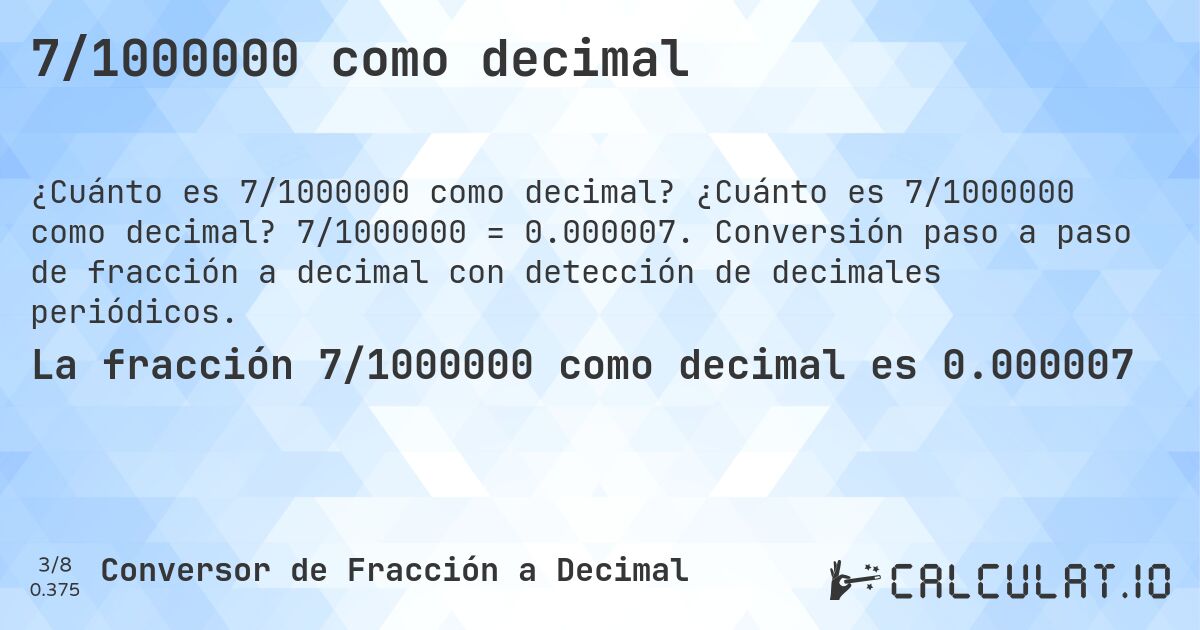 7/1000000 como decimal

¿Cuánto es 7/1000000 como decimal? ¿Cuánto es 7/1000000 como decimal? 7/1000000 = 0.000007. Conversión paso a paso de fracción a decimal con detección de decimales periódicos.

La fracción 7/1000000 como decimal es 0.000007

3/8
0.375

Conversor de Fracción a Decimal

CALCULAT.IO